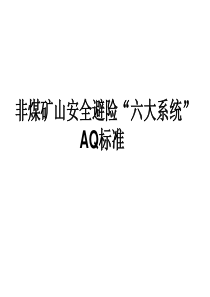 非煤矿山安全避险“六大系统”
AQ标准